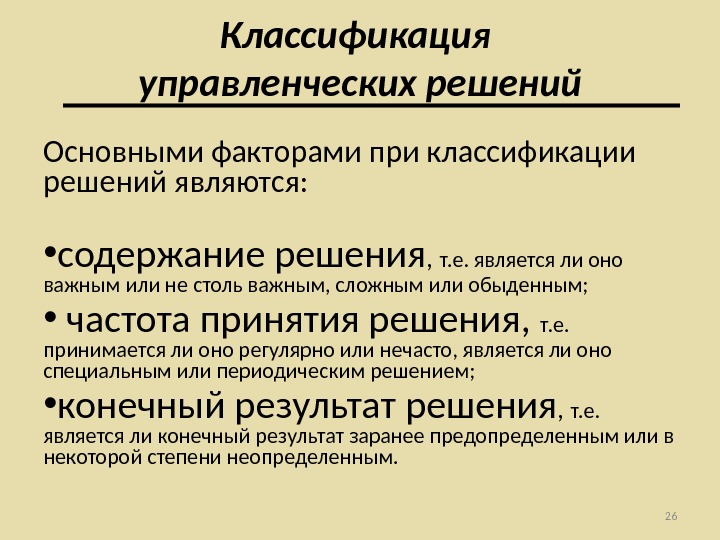 Классификация управленческих решений

Основными факторами при классификации решений являются:

•содержание решения, т.е. является ли оно важным или не столь важным, сложным или обыденным;

• частота принятия решения, т.е. принимается ли оно регулярно или нечасто, является ли оно специальным или периодическим решением;

•конечный результат решения, т.е. является ли конечный результат заранее предопределенным или в некоторой степени неопределенным.

26